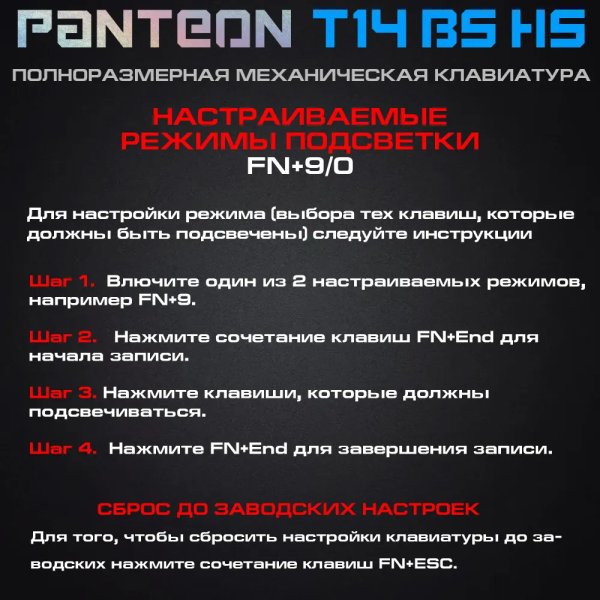 PANTEON T14 BS HS

ПОЛНОРАЗМЕРНАЯ МЕХАНИЧЕСКАЯ КЛАВИАТУРА

НАСТРАИВАЕМЫЕ
РЕЖИМЫ ПОДСВЕТКИ
FN+9/0

Для настройки режима (выбора тех клавиш, которые должны быть подсвечены) следуйте инструкции

Шаг 1. Влючите один из 2 настраиваемых режимов, например FN+9.

Шаг 2. Нажмите сочетание клавиш FN+End для начала записи.

Шаг 3. Нажмите клавиши, которые должны подсвечиваться.

Шаг 4. Нажмите FN+End для завершения записи.

СБРОС ДО ЗАВОДСКИХ НАСТРОЕК

Для того, чтобы сбросить настройки клавиатуры до заводских нажмите сочетание клавиш FN+ESC.